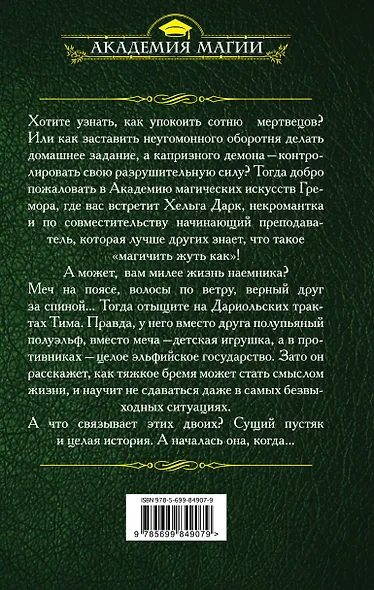 АКАДЕМИЯ МАГИИ

Хотите узнать, как упокоить сотню мертвецов? Или как заставить неугомонного оборотня делать домашнее задание, а капризного демона — контролировать свою разрушительную силу? Тогда добро пожаловать в Академию магических искусств Гремора, где вас встретит Хельга Дарк, некромантка и по совместительству начинающий преподаватель, которая лучше других знает, что такое «магичить жуть как»!

А может, вам милее жизнь наемника? Меч на поясе, волосы по ветру, верный друг за спиной... Тогда отыщите на Дариольских трактах Тима. Правда, у него вместо друга полупьяный полуэльф, вместо меча — детская игрушка, а в противниках — целое эльфийское государство. Зато он расскажет, как тяжкое бремя может стать смыслом жизни, и научит не сдаваться даже в самых безвыходных ситуациях.

А что связывает этих двоих? Сущий пустяк и целая история. А началась она, когда...

ISBN 978-5-699-84907-9

9 785699 849079 >